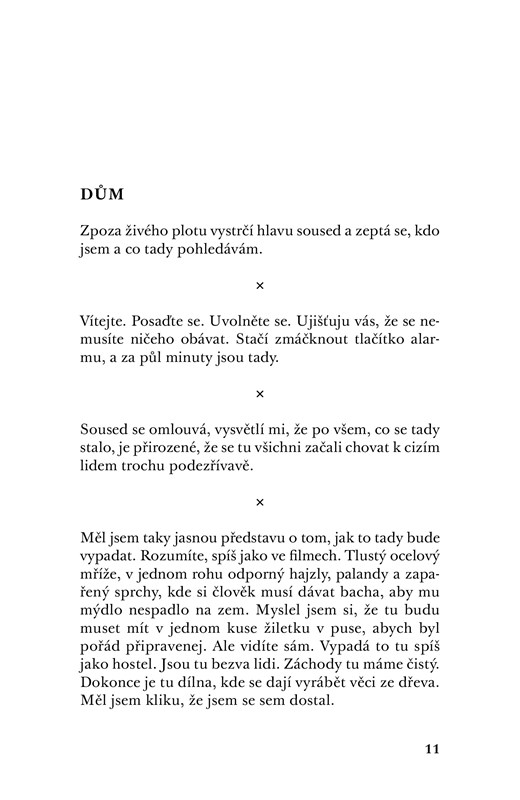 DŮM

Zpoza živého plotu vystrčí hlavu soused a zeptá se, kdo jsem a co tady pohledávám.

×

Vítejte. Posaďte se. Uvolněte se. Ujišťuju vás, že se nemusíte ničeho obávat. Stačí zmáčknout tlačítko alarmu, a za půl minuty jsou tady.

×

Soused se omlouvá, vysvětlí mi, že po všem, co se tady stalo, je přirozené, že se tu všichni začali chovat k cizím lidem trochu podezřívavě.

×

Měl jsem taky jasnou představu o tom, jak to tady bude vypadat. Rozumíte, spíš jako ve filmech. Tlustý ocelový mříže, v jednom rohu odporný hajzly, palandy a zapařený sprchy, kde si člověk musí dávat bacha, aby mu mýdlo nespadlo na zem. Myslel jsem si, že tu budu muset mít v jednom kuse žiletku v puse, abych byl pořád připravenej. Ale vidíte sám. Vypadá to tu spíš jako hostel. Jsou tu bezva lidi. Záchody tu máme čistý. Dokonce je tu dílna, kde se dají vyrábět věci ze dřeva. Měl jsem kliku, že jsem se sem dostal.

11